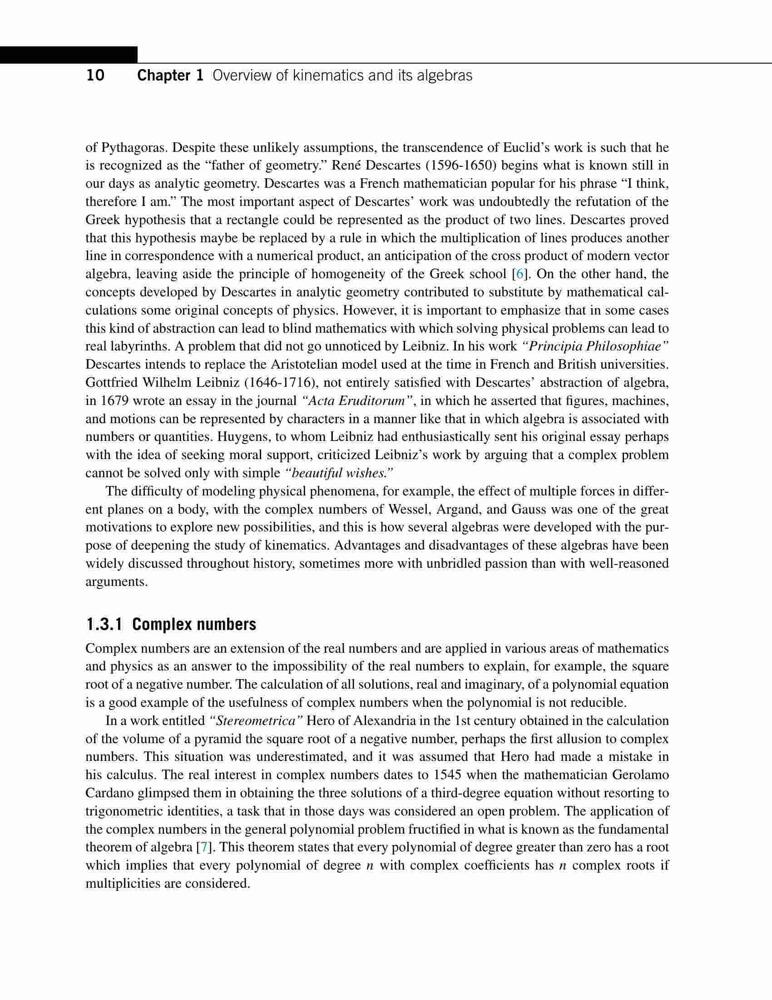 10 Chapter 1 Overview of kinematics and its algebras

of Pythagoras. Despite these unlikely assumptions, the transcendence of Euclid's work is such that he is recognized as the "father of geometry." René Descartes (1596-1650) begins what is known still in our days as analytic geometry. Descartes was a French mathematician popular for his phrase "I think, therefore I am." The most important aspect of Descartes' work was undoubtedly the refutation of the Greek hypothesis that a rectangle could be represented as the product of two lines. Descartes proved that this hypothesis maybe be replaced by a rule in which the multiplication of lines produces another line in correspondence with a numerical product, an anticipation of the cross product of modern vector algebra, leaving aside the principle of homogeneity of the Greek school [6]. On the other hand, the concepts developed by Descartes in analytic geometry contributed to substitute by mathematical calculations some original concepts of physics. However, it is important to emphasize that in some cases this kind of abstraction can lead to blind mathematics with which solving physical problems can lead to real labyrinths. A problem that did not go unnoticed by Leibniz. In his work "Principia Philosophiae" Descartes intends to replace the Aristotelian model used at the time in French and British universities. Gottfried Wilhelm Leibniz (1646-1716), not entirely satisfied with Descartes' abstraction of algebra, in 1679 wrote an essay in the journal "Acta Eruditorum", in which he asserted that figures, machines, and motions can be represented by characters in a manner like that in which algebra is associated with numbers or quantities. Huygens, to whom Leibniz had enthusiastically sent his original essay perhaps with the idea of seeking moral support, criticized Leibniz's work by arguing that a complex problem cannot be solved only with simple "beautiful wishes."

The difficulty of modeling physical phenomena, for example, the effect of multiple forces in different planes on a body, with the complex numbers of Wessel, Argand, and Gauss was one of the great motivations to explore new possibilities, and this is how several algebras were developed with the purpose of deepening the study of kinematics. Advantages and disadvantages of these algebras have been widely discussed throughout history, sometimes more with unbridled passion than with well-reasoned arguments.

1.3.1 Complex numbers

Complex numbers are an extension of the real numbers and are applied in various areas of mathematics and physics as an answer to the impossibility of the real numbers to explain, for example, the square root of a negative number. The calculation of all solutions, real and imaginary, of a polynomial equation is a good example of the usefulness of complex numbers when the polynomial is not reducible.

In a work entitled "Stereometrica" Hero of Alexandria in the 1st century obtained in the calculation of the volume of a pyramid the square root of a negative number, perhaps the first allusion to complex numbers. This situation was underestimated, and it was assumed that Hero had made a mistake in his calculus. The real interest in complex numbers dates to 1545 when the mathematician Gerolamo Cardano glimpsed them in obtaining the three solutions of a third-degree equation without resorting to trigonometric identities, a task that in those days was considered an open problem. The application of the complex numbers in the general polynomial problem fructified in what is known as the fundamental theorem of algebra [7]. This theorem states that every polynomial of degree greater than zero has a root which implies that every polynomial of degree $n$ with complex coefficients has $n$ complex roots if multiplicities are considered.